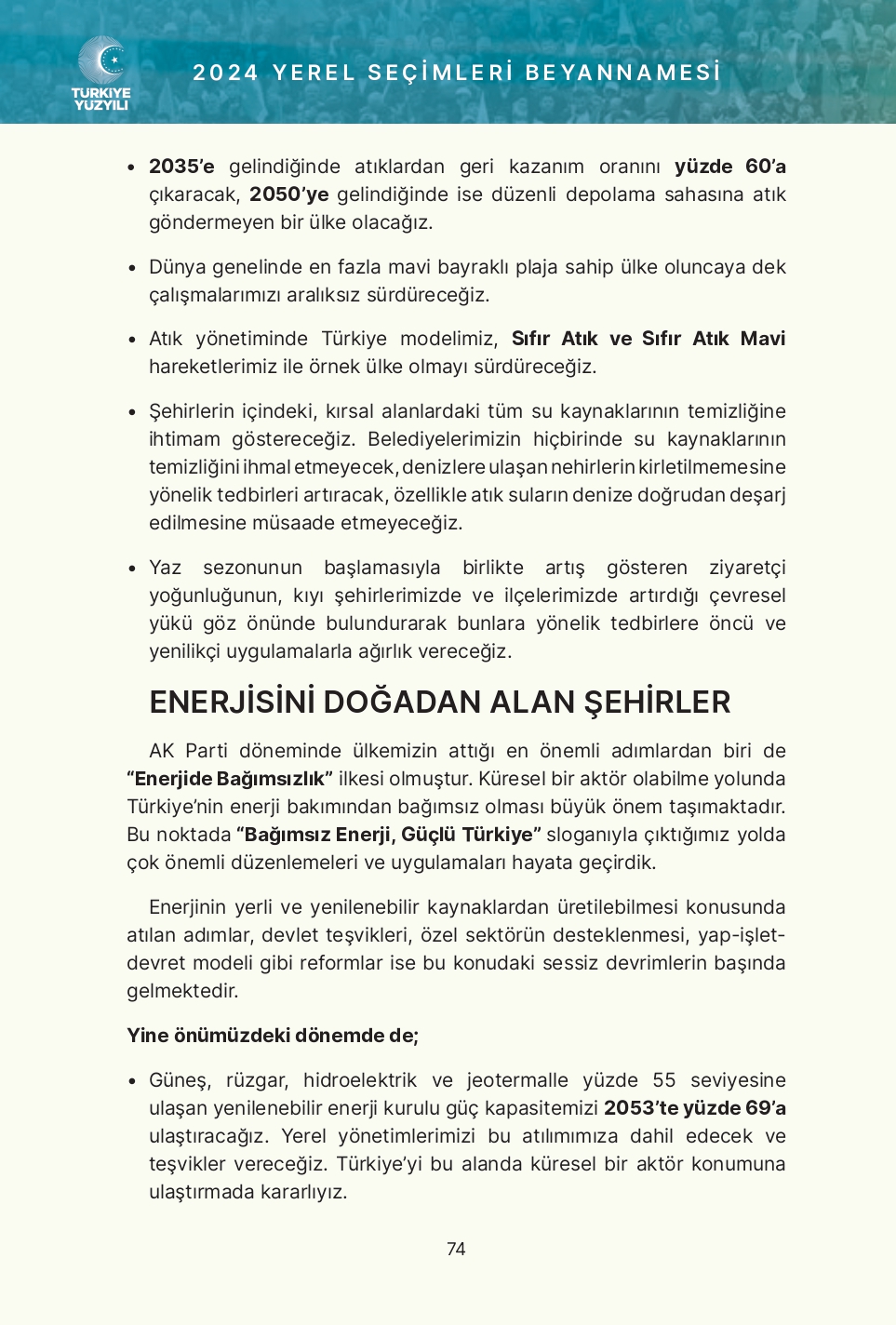 TÜRKİYE YÜZYILI

2024 YEREL SEÇİMLERİ BEYANNAMESİ

• 2035'e gelindiğinde atıklardan geri kazanım oranını yüzde 60'a çıkaracak, 2050'ye gelindiğinde ise düzenli depolama sahasına atık göndermeyen bir ülke olacağız.

• Dünya genelinde en fazla mavi bayraklı plaja sahip ülke oluncaya dek çalışmalarımızı aralıksız sürdüreceğiz.

• Atık yönetiminde Türkiye modelimiz, Sıfır Atık ve Sıfır Atık Mavi hareketlerimiz ile örnek ülke olmayı sürdüreceğiz.

• Şehirlerin içindeki, kırsal alanlardaki tüm su kaynaklarının temizliğine ihtimam göstereceğiz. Belediyelerimizin hiçbirinde su kaynaklarının temizliğini ihmal etmeyecek, denizlere ulaşan nehirlerin kirletilmemesine yönelik tedbirleri artıracak, özellikle atık suların denize doğrudan deşarj edilmesine müsaade etmeyeceğiz.

• Yaz sezonunun başlamasıyla birlikte artış gösteren ziyaretçi yoğunluğunun, kıyı şehirlerimizde ve ilçelerimizde artırdığı çevresel yükü göz önünde bulundurarak bunlara yönelik tedbirlere öncü ve yenilikçi uygulamalarla ağırlık vereceğiz.

ENERJİSİNİ DOĞADAN ALAN ŞEHİRLER

AK Parti döneminde ülkemizin attığı en önemli adımlardan biri de "Enerjide Bağımsızlık" ilkesi olmuştur. Küresel bir aktör olabilme yolunda Türkiye'nin enerji bakımından bağımsız olması büyük önem taşımaktadır. Bu noktada "Bağımsız Enerji, Güçlü Türkiye" sloganıyla çıktığımız yolda çok önemli düzenlemeleri ve uygulamaları hayata geçirdik.

Enerjinin yerli ve yenilenebilir kaynaklardan üretilebilmesi konusunda atılan adımlar, devlet teşvikleri, özel sektörün desteklenmesi, yap-işlet-devret modeli gibi reformlar ise bu konudaki sessiz devrimlerin başında gelmektedir.

Yine önümüzdeki dönemde de;

• Güneş, rüzgar, hidroelektrik ve jeotermalle yüzde 55 seviyesine ulaşan yenilenebilir enerji kurulu güç kapasitemizi 2053'te yüzde 69'a ulaştıracağız. Yerel yönetimlerimizi bu atılımımıza dahil edecek ve teşvikler vereceğiz. Türkiye'yi bu alanda küresel bir aktör konumuna ulaştırmada kararlıyız.

74